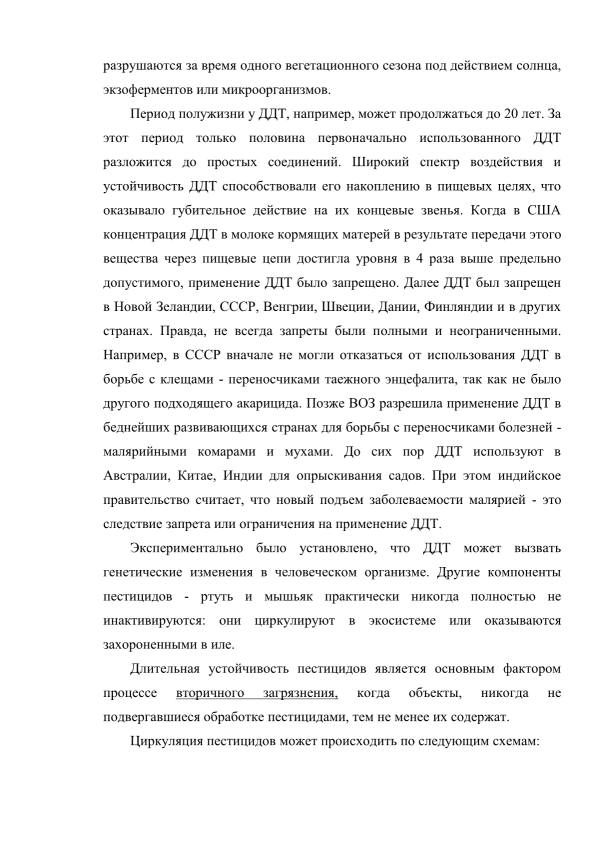 разрушаются за время одного вегетационного сезона под действием солнца, экзоферментов или микроорганизмов.

Период полужизни у ДДТ, например, может продолжаться до 20 лет. За этот период только половина первоначально использованного ДДТ разложится до простых соединений. Широкий спектр воздействия и устойчивость ДДТ способствовали его накоплению в пищевых целях, что оказывало губительное действие на их концевые звенья. Когда в США концентрация ДДТ в молоке кормящих матерей в результате передачи этого вещества через пищевые цепи достигла уровня в 4 раза выше предельно допустимого, применение ДДТ было запрещено. Далее ДДТ был запрещен в Новой Зеландии, СССР, Венгрии, Швеции, Дании, Финляндии и в других странах. Правда, не всегда запреты были полными и неограниченными. Например, в СССР вначале не могли отказаться от использования ДДТ в борьбе с клещами - переносчиками таежного энцефалита, так как не было другого подходящего акарицида. Позже ВОЗ разрешила применение ДДТ в беднейших развивающихся странах для борьбы с переносчиками болезней - малярийными комарами и мухами. До сих пор ДДТ используют в Австралии, Китае, Индии для опрыскивания садов. При этом индийское правительство считает, что новый подъем заболеваемости малярией - это следствие запрета или ограничения на применение ДДТ.

Экспериментально было установлено, что ДДТ может вызвать генетические изменения в человеческом организме. Другие компоненты пестицидов - ртуть и мышьяк практически никогда полностью не инактивируются: они циркулируют в экосистеме или оказываются захороненными в иле.

Длительная устойчивость пестицидов является основным фактором процессе вторичного загрязнения, когда объекты, никогда не подвергавшиеся обработке пестицидами, тем не менее их содержат.

Циркуляция пестицидов может происходить по следующим схемам: